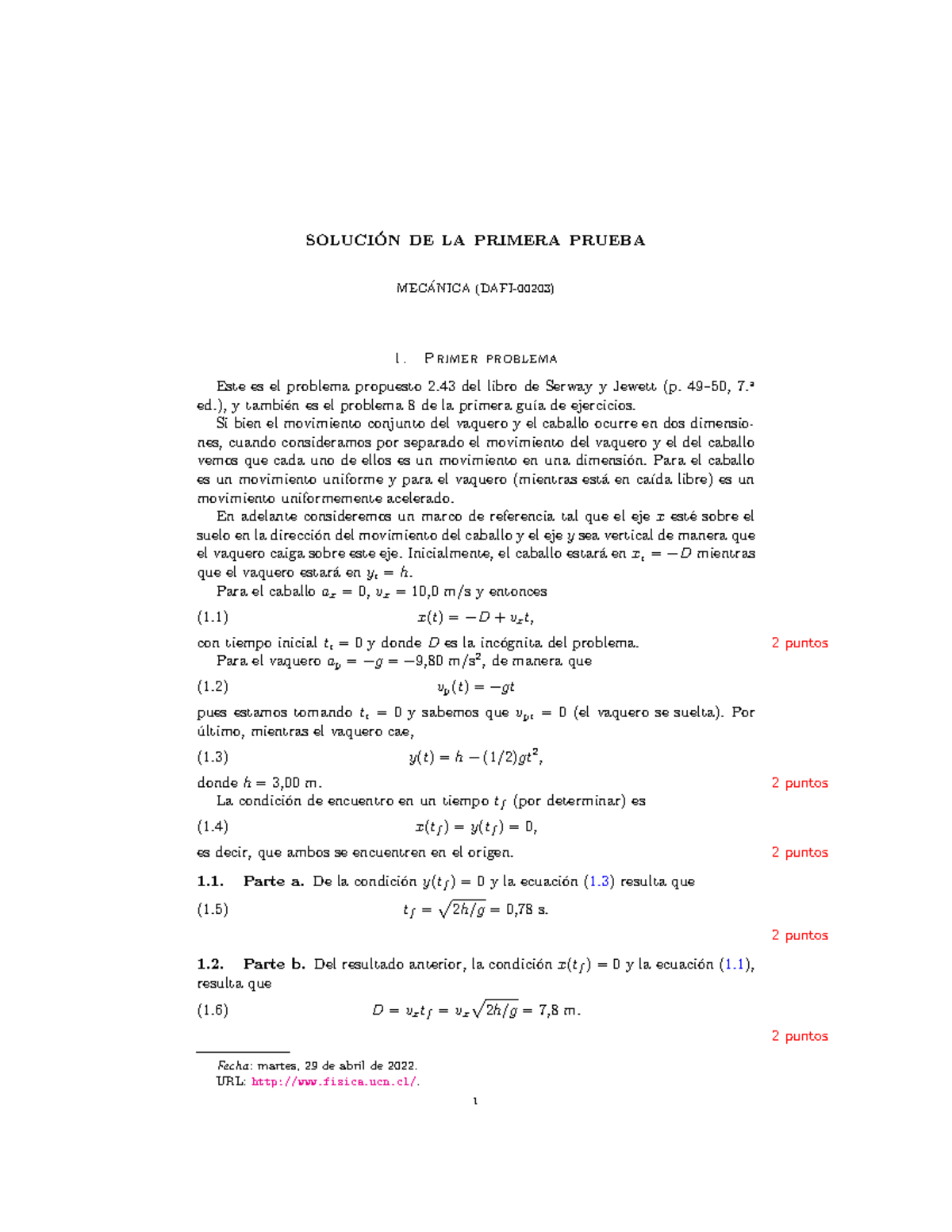 SOLUCIÓN DE LA PRIMERA PRUEBA

MECÁNICA (DAFI-00203)

1. Primer problema

Este es el problema propuesto 2.43 del libro de Serway y Jewett (p. 49–50, 7.ª ed.), y también es el problema 8 de la primera guía de ejercicios.

Si bien el movimiento conjunto del vaquero y el caballo ocurre en dos dimensiones, cuando consideramos por separado el movimiento del vaquero y el del caballo vemos que cada uno de ellos es un movimiento en una dimensión. Para el caballo es un movimiento uniforme y para el vaquero (mientras está en caída libre) es un movimiento uniformemente acelerado.

En adelante consideremos un marco de referencia tal que el eje $x$ esté sobre el suelo en la dirección del movimiento del caballo y el eje $y$ sea vertical de manera que el vaquero caiga sobre este eje. Inicialmente, el caballo estará en $x_i = -D$ mientras que el vaquero estará en $y_i = h$.

Para el caballo $a_x = 0$, $v_x = 10{,}0$ m/s y entonces

(1.1) $x(t) = -D + v_x t,$

con tiempo inicial $t_i = 0$ y donde $D$ es la incógnita del problema. 2 puntos

Para el vaquero $a_y = -g = -9{,}80$ m/s$^2$, de manera que

(1.2) $v_y(t) = -gt$

pues estamos tomando $t_i = 0$ y sabemos que $v_{yi} = 0$ (el vaquero se suelta). Por último, mientras el vaquero cae,

(1.3) $y(t) = h - (1/2)gt^2,$

donde $h = 3{,}00$ m. 2 puntos

La condición de encuentro en un tiempo $t_f$ (por determinar) es

(1.4) $x(t_f) = y(t_f) = 0,$

es decir, que ambos se encuentren en el origen. 2 puntos

1.1. Parte a. De la condición $y(t_f) = 0$ y la ecuación (1.3) resulta que

(1.5) $t_f = \sqrt{2h/g} = 0{,}78$ s.

2 puntos

1.2. Parte b. Del resultado anterior, la condición $x(t_f) = 0$ y la ecuación (1.1), resulta que

(1.6) $D = v_x t_f = v_x\sqrt{2h/g} = 7{,}8$ m.

2 puntos

Fecha: martes, 29 de abril de 2022.
URL: http://www.fisica.ucn.cl/.

1